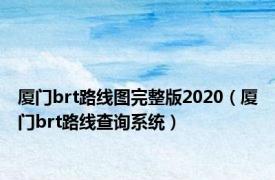 厦门brt路线图完整版2020（厦门brt路线查询系统）